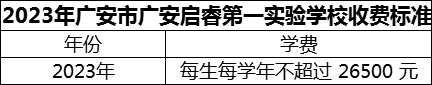 2023年广安市广安启睿第一实验学校收费标准

| 年份 | 学费 |
|---|---|
| 2023年 | 每生每学年不超过 26500 元 |